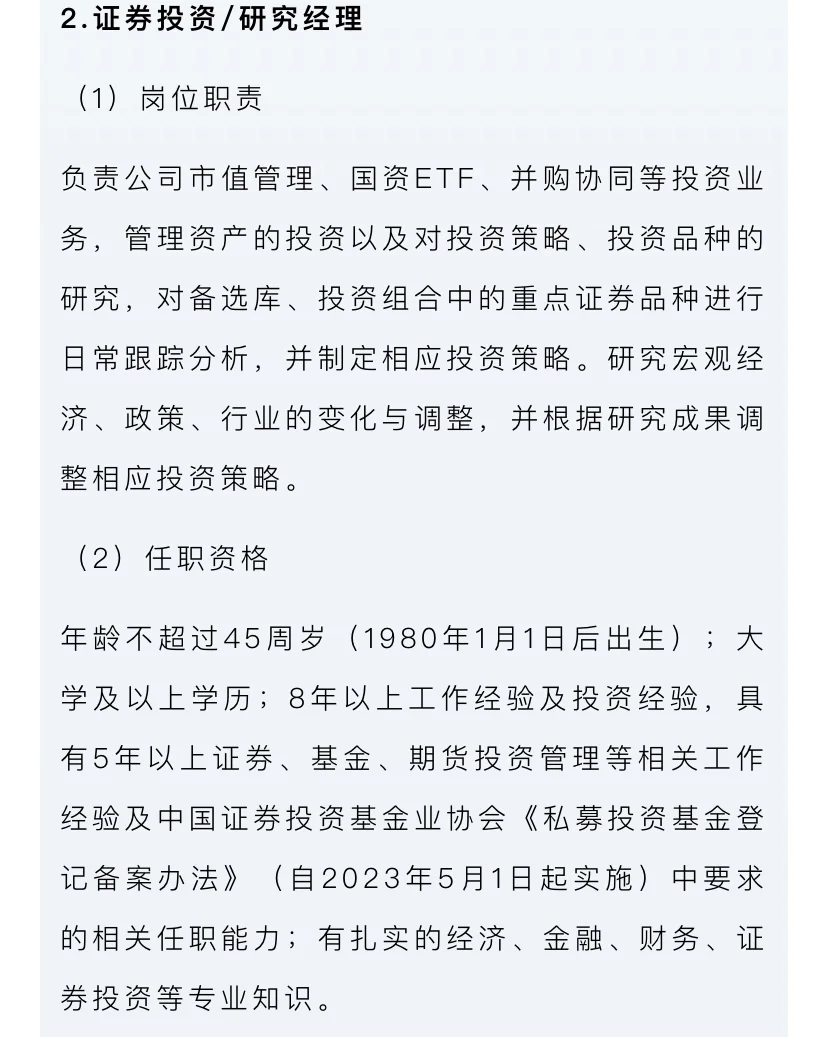 2.证券投资/研究经理

（1）岗位职责

负责公司市值管理、国资ETF、并购协同等投资业务，管理资产的投资以及对投资策略、投资品种的研究，对备选库、投资组合中的重点证券品种进行日常跟踪分析，并制定相应投资策略。研究宏观经济、政策、行业的变化与调整，并根据研究成果调整相应投资策略。

（2）任职资格

年龄不超过45周岁（1980年1月1日后出生）；大学及以上学历；8年以上工作经验及投资经验，具有5年以上证券、基金、期货投资管理等相关工作经验及中国证券投资基金业协会《私募投资基金登记备案办法》（自2023年5月1日起实施）中要求的相关任职能力；有扎实的经济、金融、财务、证券投资等专业知识。